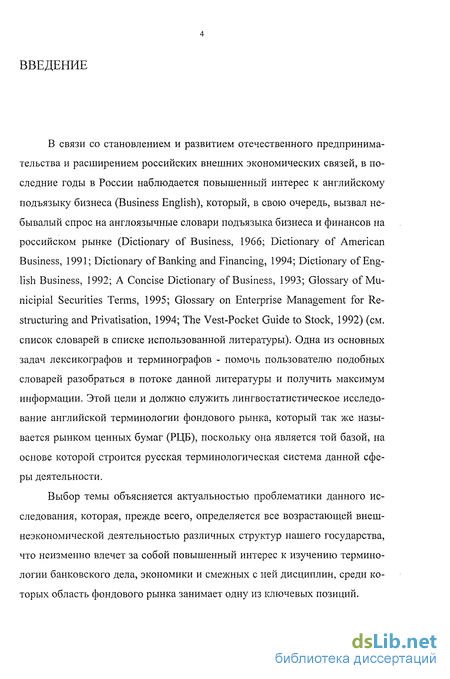 4

ВВЕДЕНИЕ

В связи со становлением и развитием отечественного предпринимательства и расширением российских внешних экономических связей, в последние годы в России наблюдается повышенный интерес к английскому подъязыку бизнеса (Business English), который, в свою очередь, вызвал небывалый спрос на англоязычные словари подъязыка бизнеса и финансов на российском рынке (Dictionary of Business, 1966; Dictionary of American Business, 1991; Dictionary of Banking and Financing, 1994; Dictionary of English Business, 1992; A Concise Dictionary of Business, 1993; Glossary of Municipial Securities Terms, 1995; Glossary on Enterprise Management for Restructuring and Privatisation, 1994; The Vest-Pocket Guide to Stock, 1992) (см. список словарей в списке использованной литературы). Одна из основных задач лексикографов и терминографов - помочь пользователю подобных словарей разобраться в потоке данной литературы и получить максимум информации. Этой цели и должно служить лингвостатистическое исследование английской терминологии фондового рынка, который так же называется рынком ценных бумаг (РЦБ), поскольку она является той базой, на основе которой строится русская терминологическая система данной сферы деятельности.

Выбор темы объясняется актуальностью проблематики данного исследования, которая, прежде всего, определяется все возрастающей внешнеэкономической деятельностью различных структур нашего государства, что неизменно влечет за собой повышенный интерес к изучению терминологии банковского дела, экономики и смежных с ней дисциплин, среди которых область фондового рынка занимает одну из ключевых позиций.

dsLib.net
библиотека диссертаций